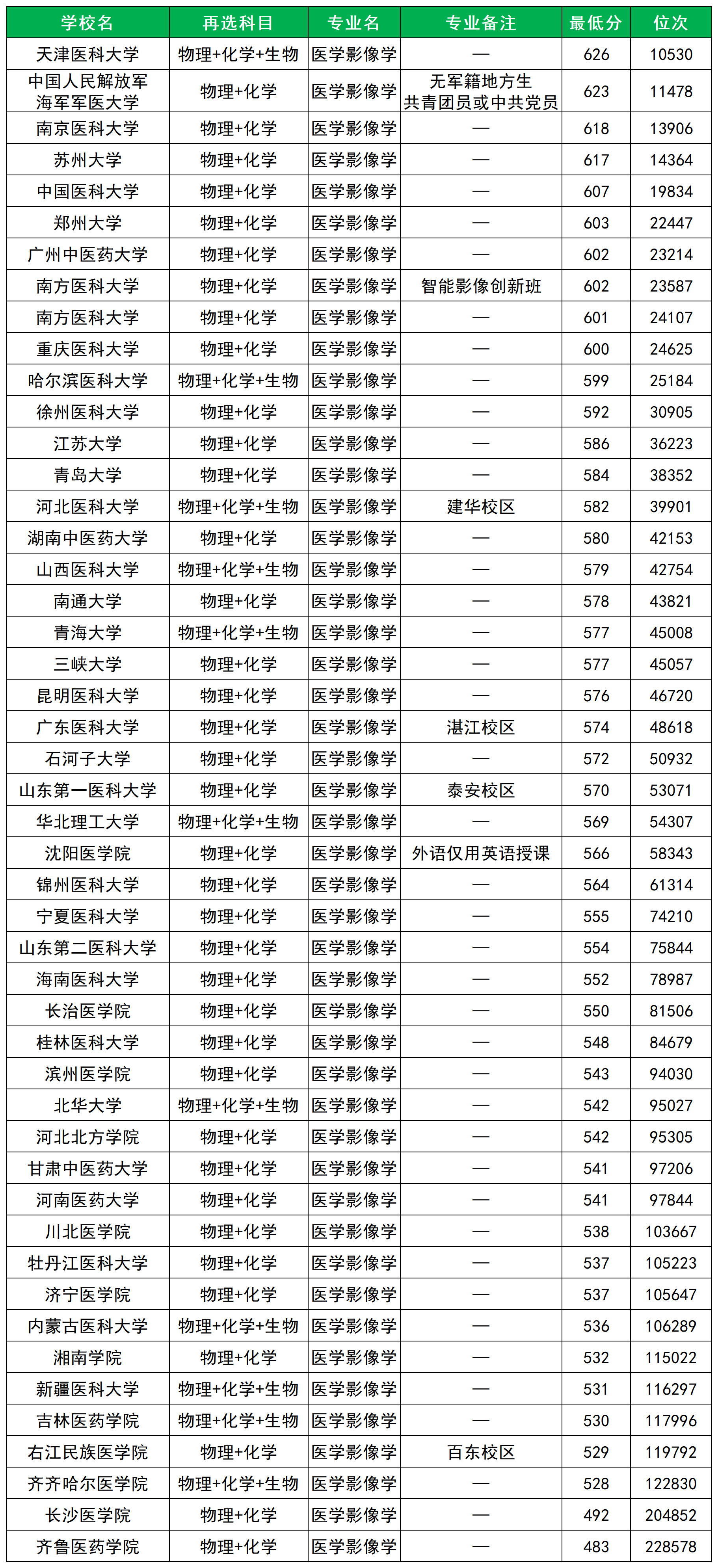 | 学校名 | 再选科目 | 专业名 | 专业备注 | 最低分 | 位次 |
|---|---|---|---|---|---|
| 天津医科大学 | 物理+化学+生物 | 医学影像学 | — | 626 | 10530 |
| 中国人民解放军海军军医大学 | 物理+化学 | 医学影像学 | 无军籍地方生 共青团员或中共党员 | 623 | 11478 |
| 南京医科大学 | 物理+化学 | 医学影像学 | — | 618 | 13906 |
| 苏州大学 | 物理+化学 | 医学影像学 | — | 617 | 14364 |
| 中国医科大学 | 物理+化学 | 医学影像学 | — | 607 | 19834 |
| 郑州大学 | 物理+化学 | 医学影像学 | — | 603 | 22447 |
| 广州中医药大学 | 物理+化学 | 医学影像学 | — | 602 | 23214 |
| 南方医科大学 | 物理+化学 | 医学影像学 | 智能影像创新班 | 602 | 23587 |
| 南方医科大学 | 物理+化学 | 医学影像学 | — | 601 | 24107 |
| 重庆医科大学 | 物理+化学 | 医学影像学 | — | 600 | 24625 |
| 哈尔滨医科大学 | 物理+化学+生物 | 医学影像学 | — | 599 | 25184 |
| 徐州医科大学 | 物理+化学 | 医学影像学 | — | 592 | 30905 |
| 江苏大学 | 物理+化学 | 医学影像学 | — | 586 | 36223 |
| 青岛大学 | 物理+化学 | 医学影像学 | — | 584 | 38352 |
| 河北医科大学 | 物理+化学+生物 | 医学影像学 | 建华校区 | 582 | 39901 |
| 湖南中医药大学 | 物理+化学 | 医学影像学 | — | 580 | 42153 |
| 山西医科大学 | 物理+化学+生物 | 医学影像学 | — | 579 | 42754 |
| 南通大学 | 物理+化学 | 医学影像学 | — | 578 | 43821 |
| 青海大学 | 物理+化学+生物 | 医学影像学 | — | 577 | 45008 |
| 三峡大学 | 物理+化学 | 医学影像学 | — | 577 | 45057 |
| 昆明医科大学 | 物理+化学 | 医学影像学 | — | 576 | 46720 |
| 广东医科大学 | 物理+化学 | 医学影像学 | 湛江校区 | 574 | 48618 |
| 石河子大学 | 物理+化学 | 医学影像学 | — | 572 | 50932 |
| 山东第一医科大学 | 物理+化学 | 医学影像学 | 泰安校区 | 570 | 53071 |
| 华北理工大学 | 物理+化学+生物 | 医学影像学 | — | 569 | 54307 |
| 沈阳医学院 | 物理+化学 | 医学影像学 | 外语仅用英语授课 | 566 | 58343 |
| 锦州医科大学 | 物理+化学 | 医学影像学 | — | 564 | 61314 |
| 宁夏医科大学 | 物理+化学 | 医学影像学 | — | 555 | 74210 |
| 山东第二医科大学 | 物理+化学 | 医学影像学 | — | 554 | 75844 |
| 海南医科大学 | 物理+化学 | 医学影像学 | — | 552 | 78987 |
| 长治医学院 | 物理+化学 | 医学影像学 | — | 550 | 81506 |
| 桂林医科大学 | 物理+化学 | 医学影像学 | — | 548 | 84679 |
| 滨州医学院 | 物理+化学 | 医学影像学 | — | 543 | 94030 |
| 北华大学 | 物理+化学+生物 | 医学影像学 | — | 542 | 95027 |
| 河北北方学院 | 物理+化学 | 医学影像学 | — | 542 | 95305 |
| 甘肃中医药大学 | 物理+化学 | 医学影像学 | — | 541 | 97206 |
| 河南医药大学 | 物理+化学 | 医学影像学 | — | 541 | 97844 |
| 川北医学院 | 物理+化学 | 医学影像学 | — | 538 | 103667 |
| 牡丹江医科大学 | 物理+化学 | 医学影像学 | — | 537 | 105223 |
| 济宁医学院 | 物理+化学 | 医学影像学 | — | 537 | 105647 |
| 内蒙古医科大学 | 物理+化学+生物 | 医学影像学 | — | 536 | 106289 |
| 湘南学院 | 物理+化学 | 医学影像学 | — | 532 | 115022 |
| 新疆医科大学 | 物理+化学+生物 | 医学影像学 | — | 531 | 116297 |
| 吉林医药学院 | 物理+化学+生物 | 医学影像学 | — | 530 | 117996 |
| 右江民族医学院 | 物理+化学 | 医学影像学 | 百东校区 | 529 | 119792 |
| 齐齐哈尔医学院 | 物理+化学+生物 | 医学影像学 | — | 528 | 122830 |
| 长沙医学院 | 物理+化学 | 医学影像学 | — | 492 | 204852 |
| 齐鲁医药学院 | 物理+化学 | 医学影像学 | — | 483 | 228578 |